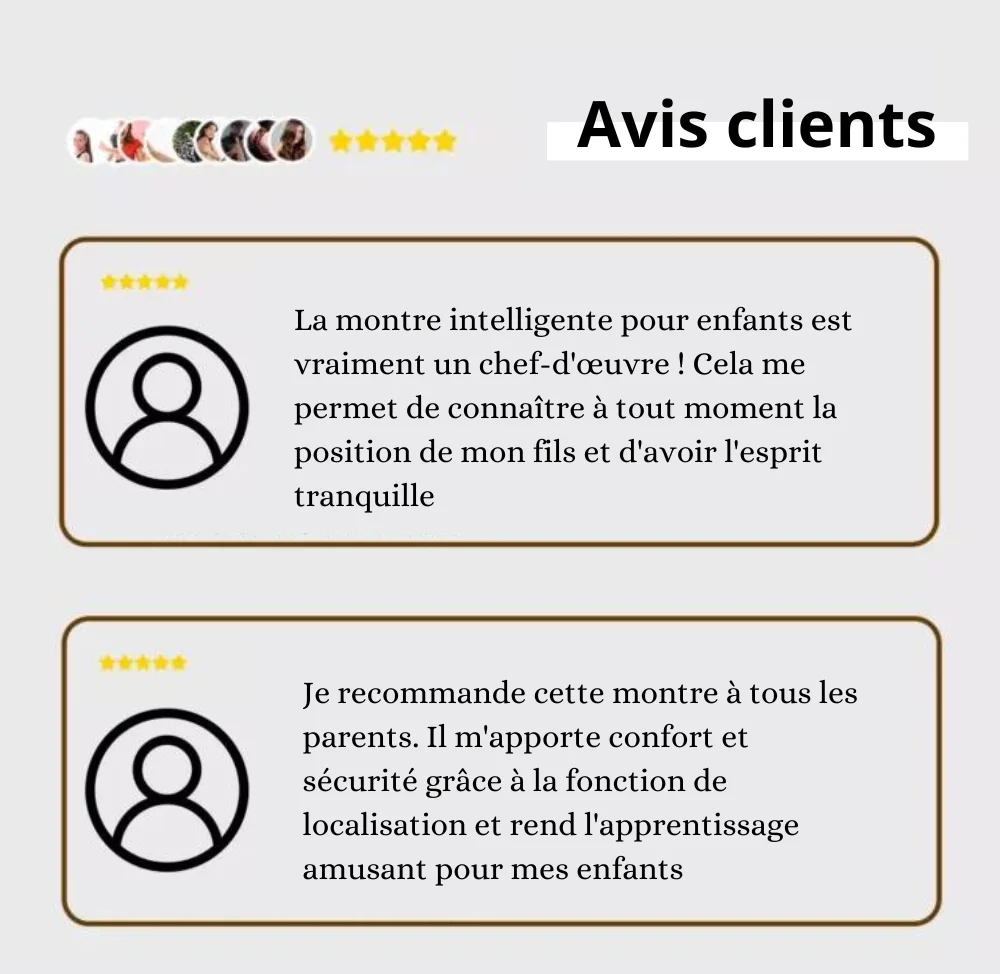 Avis clients

La montre intelligente pour enfants est vraiment un chef-d'œuvre ! Cela me permet de connaître à tout moment la position de mon fils et d'avoir l'esprit tranquille

Je recommande cette montre à tous les parents. Il m'apporte confort et sécurité grâce à la fonction de localisation et rend l'apprentissage amusant pour mes enfants